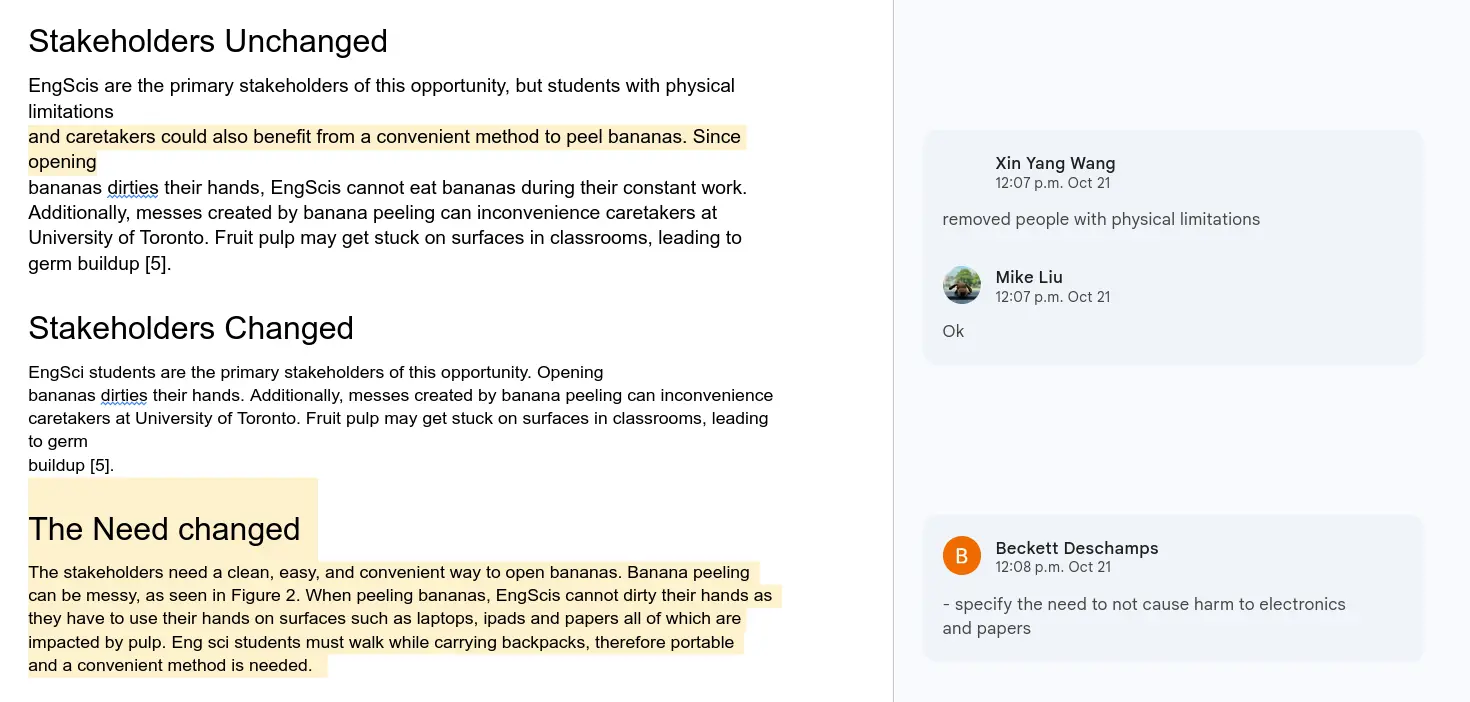 Stakeholders Unchanged

EngScis are the primary stakeholders of this opportunity, but students with physical limitations
and caretakers could also benefit from a convenient method to peel bananas. Since opening
bananas dirties their hands, EngScis cannot eat bananas during their constant work. Additionally, messes created by banana peeling can inconvenience caretakers at University of Toronto. Fruit pulp may get stuck on surfaces in classrooms, leading to germ buildup [5].

Stakeholders Changed

EngSci students are the primary stakeholders of this opportunity. Opening
bananas dirties their hands. Additionally, messes created by banana peeling can inconvenience caretakers at University of Toronto. Fruit pulp may get stuck on surfaces in classrooms, leading to germ
buildup [5].

The Need changed

The stakeholders need a clean, easy, and convenient way to open bananas. Banana peeling can be messy, as seen in Figure 2. When peeling bananas, EngScis cannot dirty their hands as they have to use their hands on surfaces such as laptops, ipads and papers all of which are impacted by pulp. Eng sci students must walk while carrying backpacks, therefore portable and a convenient method is needed.

Xin Yang Wang
12:07 p.m. Oct 21

removed people with physical limitations

Mike Liu
12:07 p.m. Oct 21

Ok

B
Beckett Deschamps
12:08 p.m. Oct 21

- specify the need to not cause harm to electronics and papers